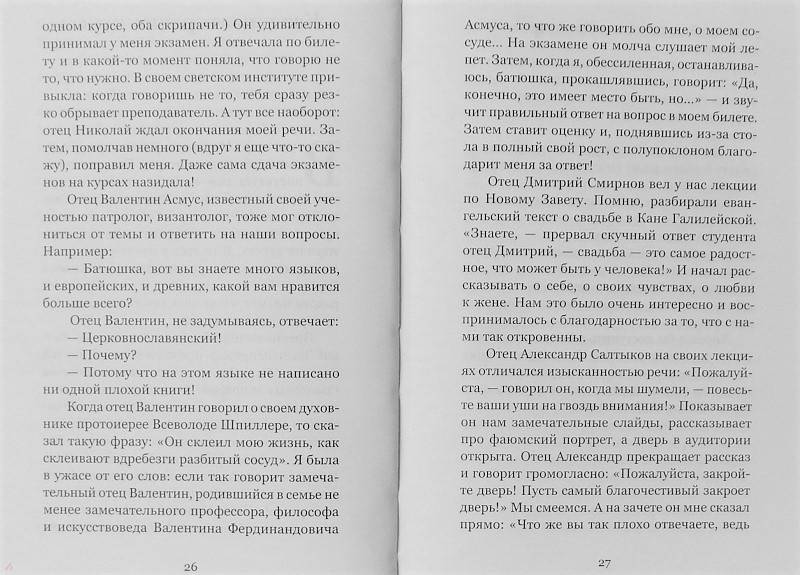 одном курсе, оба скрипачи.) Он удивительно принимал у меня экзамен. Я отвечала по билету и в какой-то момент поняла, что говорю не то, что нужно. В своем светском институте привыкла: когда говоришь не то, тебя сразу резко обрывает преподаватель. А тут все наоборот: отец Николай ждал окончания моей речи. Затем, помолчав немного (вдруг я еще что-то скажу), поправил меня. Даже сама сдача экзаменов на курсах назидала!

Отец Валентин Асмус, известный своей ученостью патролог, византолог, тоже мог отклониться от темы и ответить на наши вопросы. Например:

— Батюшка, вот вы знаете много языков, и европейских, и древних, какой вам нравится больше всего?

Отец Валентин, не задумываясь, отвечает:

— Церковнославянский!

— Почему?

— Потому что на этом языке не написано ни одной плохой книги!

Когда отец Валентин говорил о своем духовнике протоиерее Всеволоде Шпиллере, то сказал такую фразу: «Он склеил мою жизнь, как склеивают вдребезги разбитый сосуд». Я была в ужасе от его слов: если так говорит замечательный отец Валентин, родившийся в семье не менее замечательного профессора, философа и искусствоведа Валентина Фердинандовича

26

Асмуса, то что же говорить обо мне, о моем сосуде... На экзамене он молча слушает мой лепет. Затем, когда я, обессиленная, останавливаюсь, батюшка, прокашлявшись, говорит: «Да, конечно, это имеет место быть, но...» — и звучит правильный ответ на вопрос в моем билете. Затем ставит оценку и, поднявшись из-за стола в полный свой рост, с полупоклоном благодарит меня за ответ!

Отец Дмитрий Смирнов вел у нас лекции по Новому Завету. Помню, разбирали евангельский текст о свадьбе в Кане Галилейской. «Знаете, — прервал скучный ответ студента отец Дмитрий, — свадьба — это самое радостное, что может быть у человека!» И начал рассказывать о себе, о своих чувствах, о любви к жене. Нам это было очень интересно и воспринималось с благодарностью за то, что с нами так откровенны.

Отец Александр Салтыков на своих лекциях отличался изысканностью речи: «Пожалуйста, — говорил он, когда мы шумели, — повесьте ваши уши на гвоздь внимания!» Показывает он нам замечательные слайды, рассказывает про фаюмский портрет, а дверь в аудитории открыта. Отец Александр прекращает рассказ и говорит громогласно: «Пожалуйста, закройте дверь! Пусть самый благочестивый закроет дверь!» Мы смеемся. А на зачете он мне сказал прямо: «Что же вы так плохо отвечаете, ведь

27